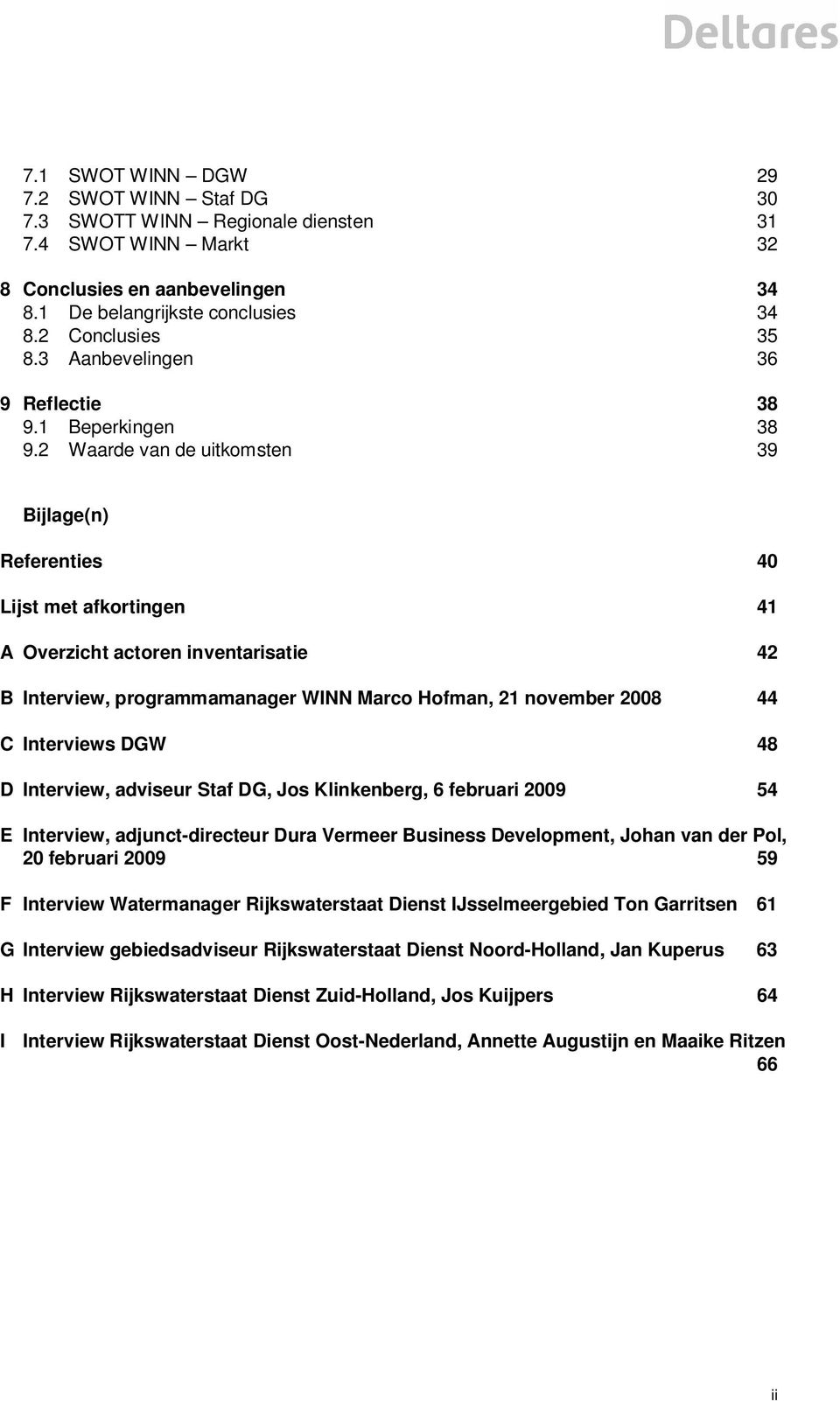 Deltares

7.1 SWOT WINN – DGW 29
7.2 SWOT WINN – Staf DG 30
7.3 SWOTT WINN – Regionale diensten 31
7.4 SWOT WINN – Markt 32

8 Conclusies en aanbevelingen 34
8.1 De belangrijkste conclusies 34
8.2 Conclusies 35
8.3 Aanbevelingen 36

9 Reflectie 38
9.1 Beperkingen 38
9.2 Waarde van de uitkomsten 39

Bijlage(n)

Referenties 40

Lijst met afkortingen 41

A Overzicht actoren inventarisatie 42

B Interview, programmamanager WINN Marco Hofman, 21 november 2008 44

C Interviews DGW 48

D Interview, adviseur Staf DG, Jos Klinkenberg, 6 februari 2009 54

E Interview, adjunct-directeur Dura Vermeer Business Development, Johan van der Pol, 20 februari 2009 59

F Interview Watermanager Rijkswaterstaat Dienst IJsselmeergebied Ton Garritsen 61

G Interview gebiedsadviseur Rijkswaterstaat Dienst Noord-Holland, Jan Kuperus 63

H Interview Rijkswaterstaat Dienst Zuid-Holland, Jos Kuijpers 64

I Interview Rijkswaterstaat Dienst Oost-Nederland, Annette Augustijn en Maaike Ritzen 66

ii